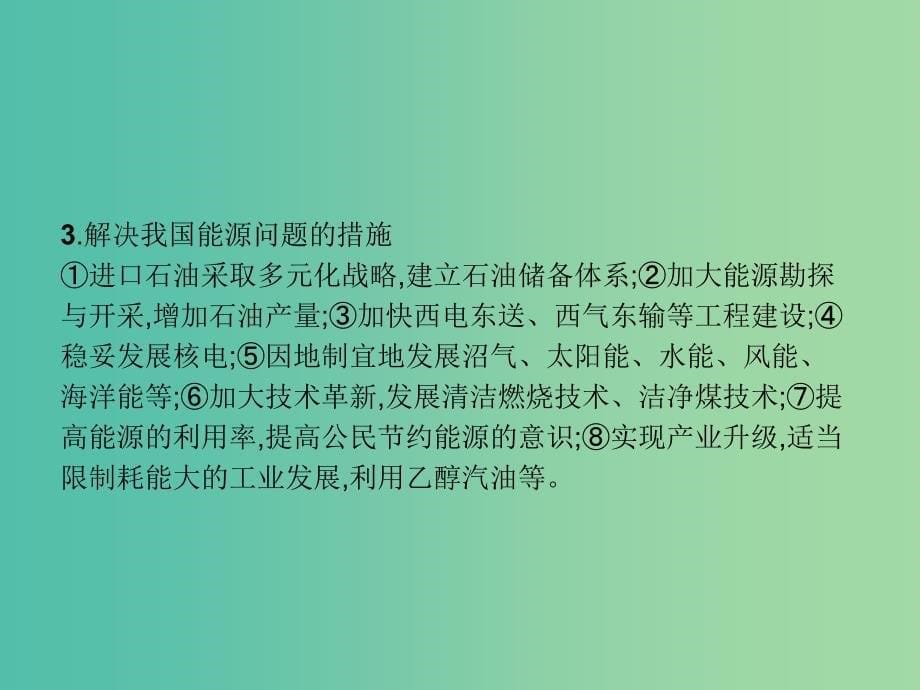 3.解决我国能源问题的措施
①进口石油采取多元化战略,建立石油储备体系;②加大能源勘探与开采,增加石油产量;③加快西电东送、西气东输等工程建设;④稳妥发展核电;⑤因地制宜地发展沼气、太阳能、水能、风能、海洋能等;⑥加大技术革新,发展清洁燃烧技术、洁净煤技术;⑦提高能源的利用率,提高公民节约能源的意识;⑧实现产业升级,适当限制耗能大的工业发展,利用乙醇汽油等。